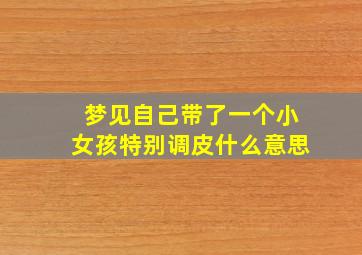 梦见自己带了一个小女孩特别调皮什么意思